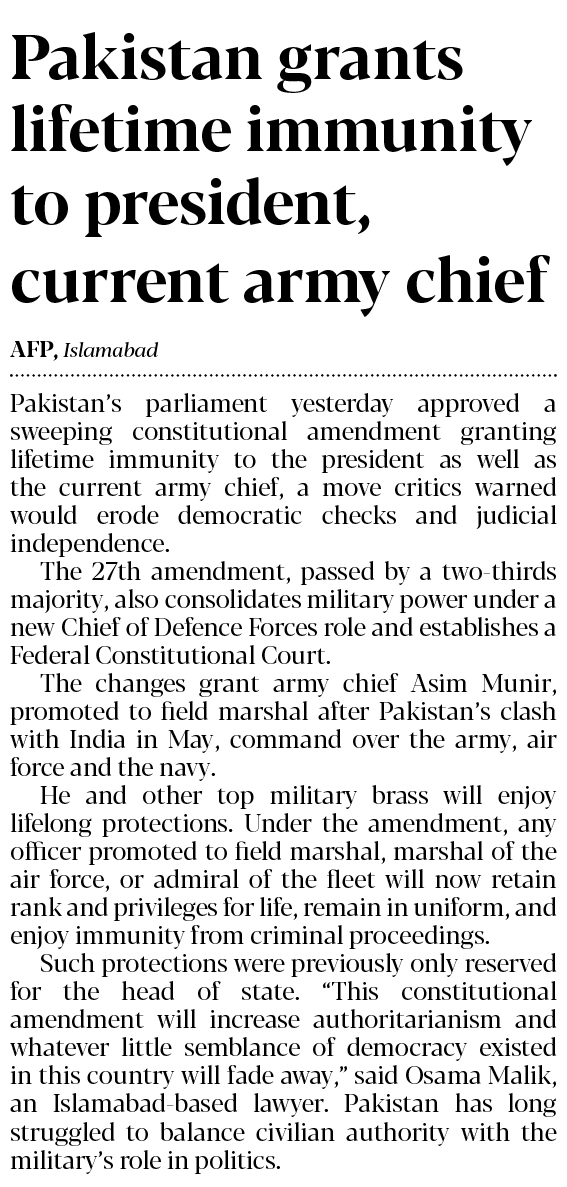 Pakistan grants lifetime immunity to president, current army chief

AFP, Islamabad

Pakistan's parliament yesterday approved a sweeping constitutional amendment granting lifetime immunity to the president as well as the current army chief, a move critics warned would erode democratic checks and judicial independence.

The 27th amendment, passed by a two-thirds majority, also consolidates military power under a new Chief of Defence Forces role and establishes a Federal Constitutional Court.

The changes grant army chief Asim Munir, promoted to field marshal after Pakistan's clash with India in May, command over the army, air force and the navy.

He and other top military brass will enjoy lifelong protections. Under the amendment, any officer promoted to field marshal, marshal of the air force, or admiral of the fleet will now retain rank and privileges for life, remain in uniform, and enjoy immunity from criminal proceedings.

Such protections were previously only reserved for the head of state. "This constitutional amendment will increase authoritarianism and whatever little semblance of democracy existed in this country will fade away," said Osama Malik, an Islamabad-based lawyer. Pakistan has long struggled to balance civilian authority with the military's role in politics.